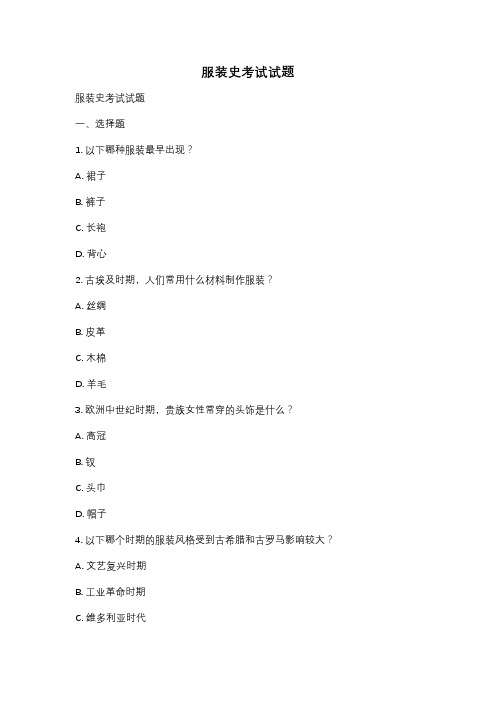 服装史考试试题

服装史考试试题

一、选择题

1. 以下哪种服装最早出现？

A. 裙子

B. 裤子

C. 长袍

D. 背心

2. 古埃及时期，人们常用什么材料制作服装？

A. 丝绸

B. 皮革

C. 木棉

D. 羊毛

3. 欧洲中世纪时期，贵族女性常穿的头饰是什么？

A. 高冠

B. 钗

C. 头巾

D. 帽子

4. 以下哪个时期的服装风格受到古希腊和古罗马影响较大？

A. 文艺复兴时期

B. 工业革命时期

C. 维多利亚时代